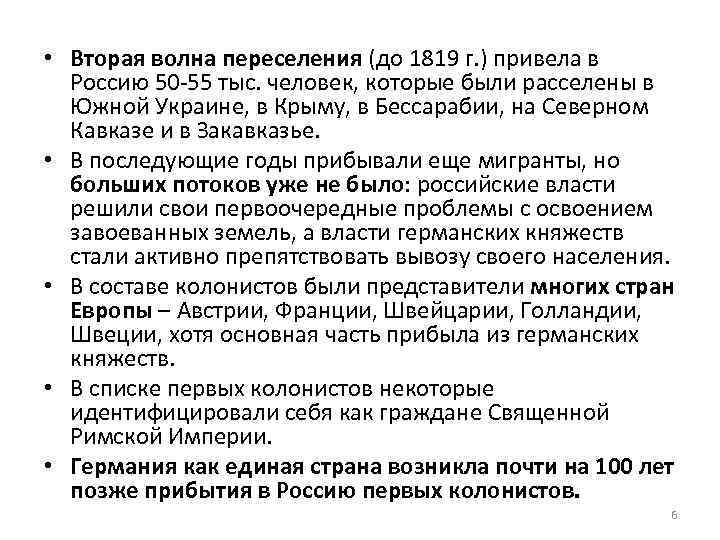 • Вторая волна переселения (до 1819 г.) привела в Россию 50-55 тыс. человек, которые были расселены в Южной Украине, в Крыму, в Бессарабии, на Северном Кавказе и в Закавказье.

• В последующие годы прибывали еще мигранты, но больших потоков уже не было: российские власти решили свои первоочередные проблемы с освоением завоеванных земель, а власти германских княжеств стали активно препятствовать вывозу своего населения.

• В составе колонистов были представители многих стран Европы – Австрии, Франции, Швейцарии, Голландии, Швеции, хотя основная часть прибыла из германских княжеств.

• В списке первых колонистов некоторые идентифицировали себя как граждане Священной Римской Империи.

• Германия как единая страна возникла почти на 100 лет позже прибытия в Россию первых колонистов.

6